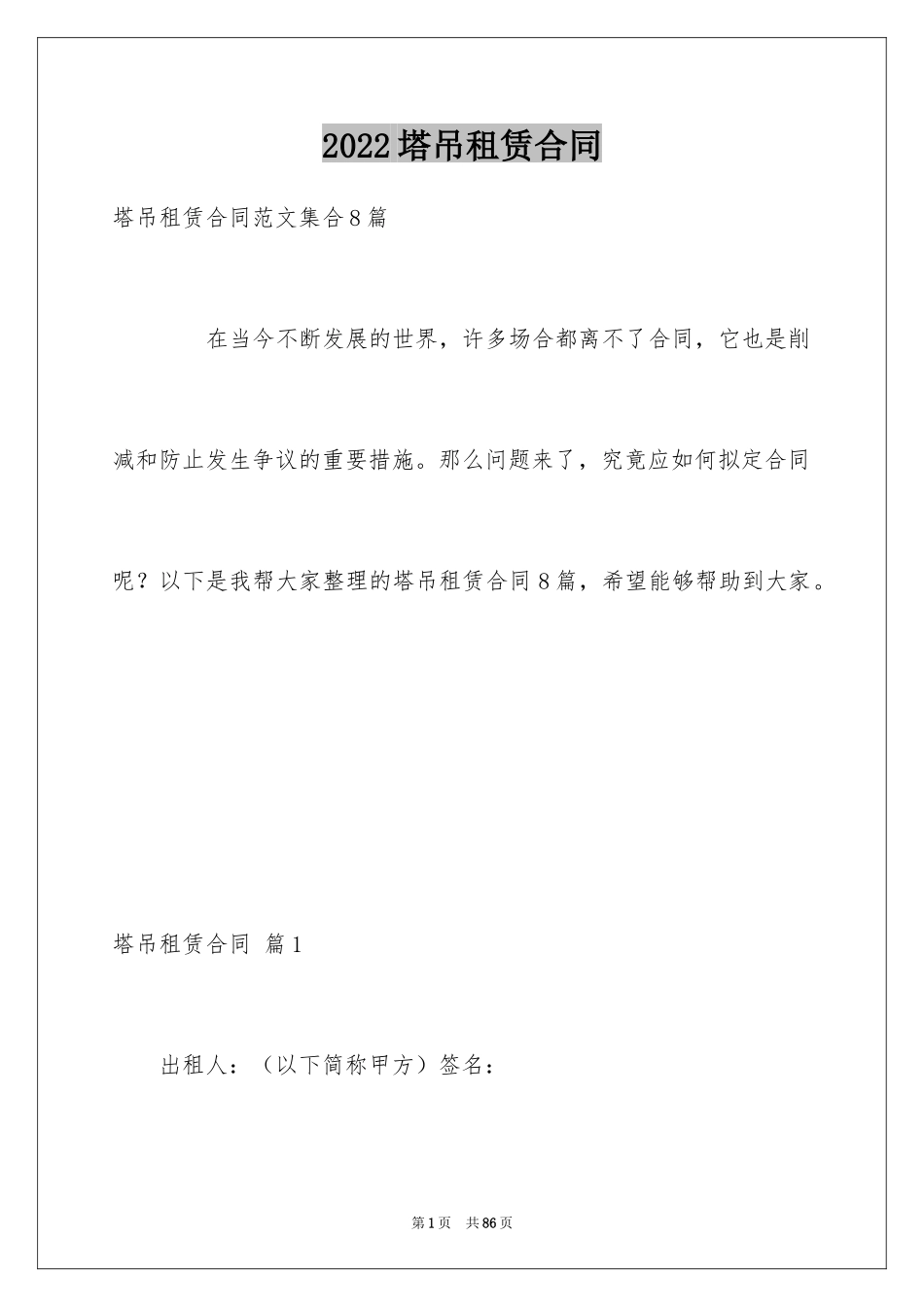 2022塔吊租赁合同

塔吊租赁合同范文集合8篇

在当今不断发展的世界，许多场合都离不了合同，它也是削减和防止发生争议的重要措施。那么问题来了，究竟应如何拟定合同呢？以下是我帮大家整理的塔吊租赁合同8篇，希望能够帮助到大家。

塔吊租赁合同 篇1

出租人：（以下简称甲方）签名：

第1页 共86页